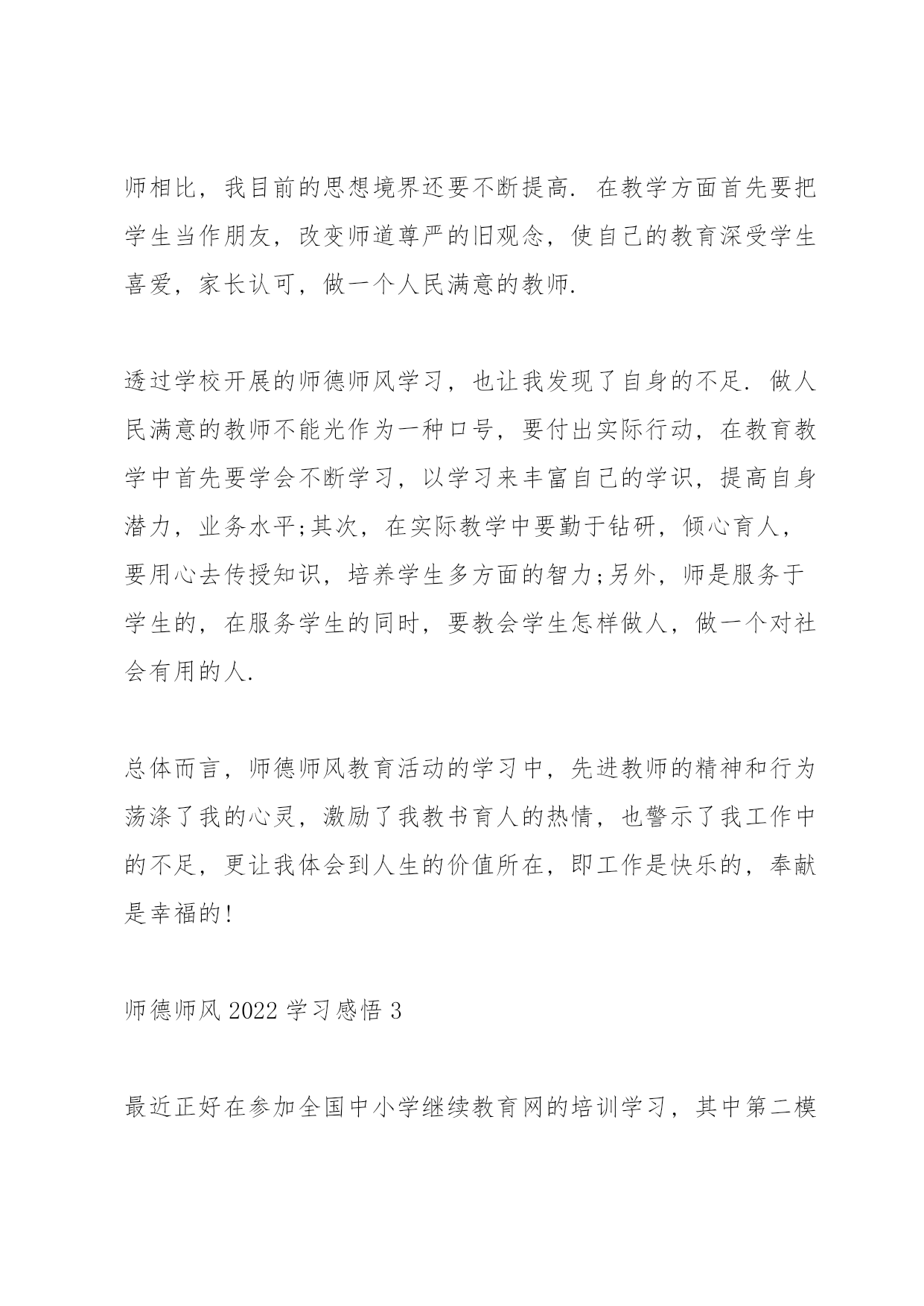 师相比，我目前的思想境界还要不断提高. 在教学方面首先要把学生当作朋友，改变师道尊严的旧观念，使自己的教育深受学生喜爱，家长认可，做一个人民满意的教师.

透过学校开展的师德师风学习，也让我发现了自身的不足. 做人民满意的教师不能光作为一种口号，要付出实际行动，在教育教学中首先要学会不断学习，以学习来丰富自己的学识，提高自身潜力，业务水平;其次，在实际教学中要勤于钻研，倾心育人，要用心去传授知识，培养学生多方面的智力;另外，师是服务于学生的，在服务学生的同时，要教会学生怎样做人，做一个对社会有用的人.

总体而言，师德师风教育活动的学习中，先进教师的精神和行为荡涤了我的心灵，激励了我教书育人的热情，也警示了我工作中的不足，更让我体会到人生的价值所在，即工作是快乐的，奉献是幸福的!

师德师风 2022 学习感悟 3

最近正好在参加全国中小学继续教育网的培训学习，其中第二模